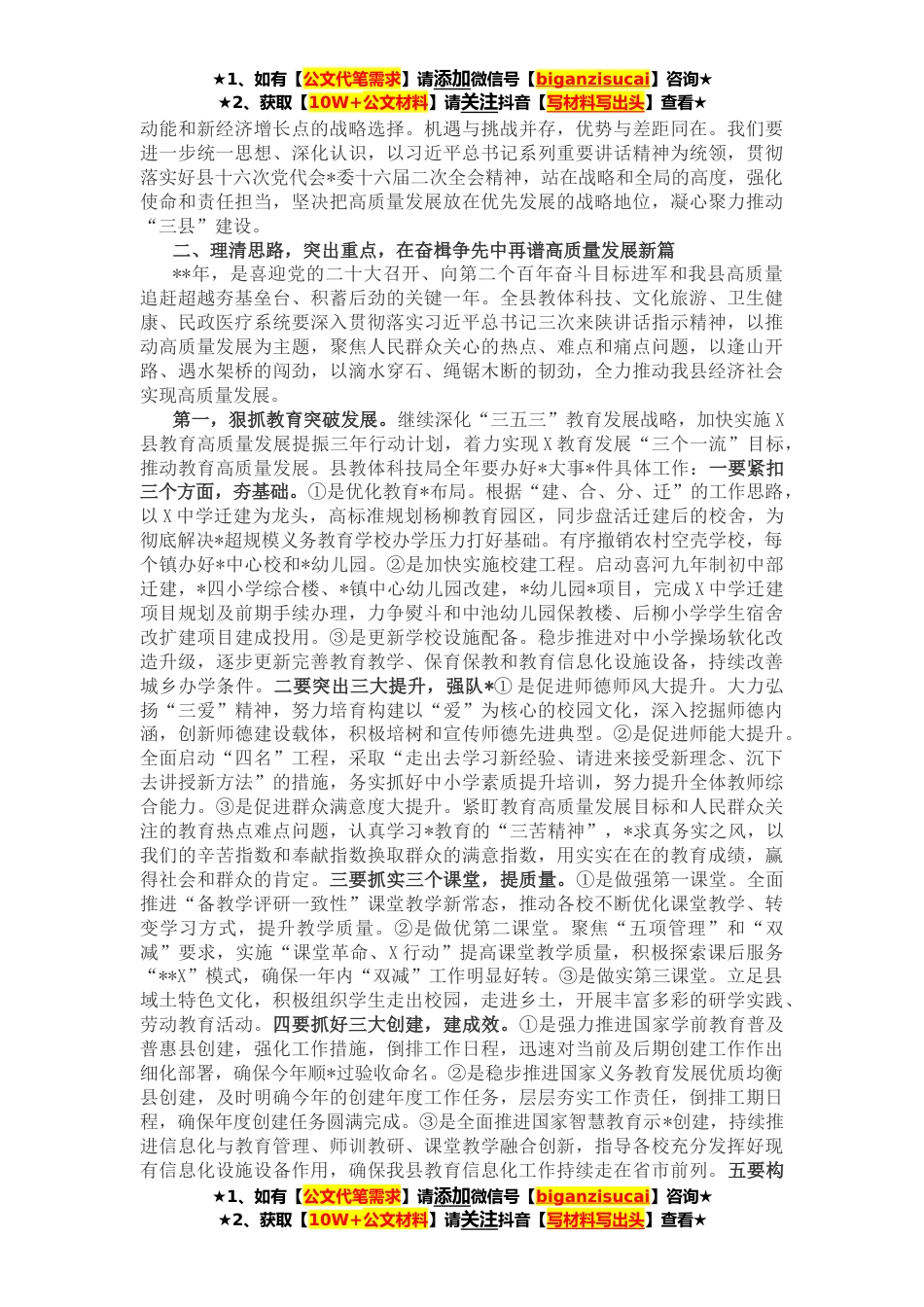 ★1、如有【公文代笔需求】请添加微信号【biganzisucai】咨询★
★2、获取【10W+公文材料】请关注抖音【写材料写出头】查看★

动能和新经济增长点的战略选择。机遇与挑战并存，优势与差距同在。我们要进一步统一思想、深化认识，以习近平总书记系列重要讲话精神为统领，贯彻落实好县十六次党代会*委十六届二次全会精神，站在战略和全局的高度，强化使命和责任担当，坚决把高质量发展放在优先发展的战略地位，凝心聚力推动“三县”建设。

二、理清思路，突出重点，在奋楫争先中再谱高质量发展新篇

**年，是喜迎党的二十大召开、向第二个百年奋斗目标进军和我县高质量追赶超越夯基垒台、积蓄后劲的关键一年。全县教体科技、文化旅游、卫生健康、民政医疗系统要深入贯彻落实习近平总书记三次来陕讲话指示精神，以推动高质量发展为主题，聚焦人民群众关心的热点、难点和痛点问题，以逢山开路、遇水架桥的闯劲，以滴水穿石、绳锯木断的韧劲，全力推动我县经济社会实现高质量发展。

第一，狠抓教育突破发展。继续深化“三五三”教育发展战略，加快实施X县教育高质量发展提振三年行动计划，着力实现X教育发展“三个一流”目标，推动教育高质量发展。县教体科技局全年要办好*大事*件具体工作：一要紧扣三个方面，夯基础。①是优化教育*布局。根据“建、合、分、迁”的工作思路，以X中学迁建为龙头，高标准规划杨柳教育园区，同步盘活迁建后的校舍，为彻底解决*超规模义务教育学校办学压力打好基础。有序撤销农村空壳学校，每个镇办好*中心校和*幼儿园。②是加快实施校建工程。启动喜河九年制初中部迁建，*四小学综合楼、*镇中心幼儿园改建，*幼儿园*项目，完成X中学迁建项目规划及前期手续办理，力争熨斗和中池幼儿园保教楼、后柳小学学生宿舍改扩建项目建成投用。③是更新学校设施配备。稳步推进对中小学操场软化改造升级，逐步更新完善教育教学、保育保教和教育信息化设施设备，持续改善城乡办学条件。二要突出三大提升，强队*①是促进师德师风大提升。大力弘扬“三爱”精神，努力培育构建以“爱”为核心的校园文化，深入挖掘师德内涵，创新师德建设载体，积极培树和宣传师德先进典型。②是促进师能大提升。全面启动“四名”工程，采取“走出去学习新经验、请进来接受新理念、沉下去讲授新方法”的措施，务实抓好中小学素质提升培训，努力提升全体教师综合能力。③是促进群众满意度大提升。紧盯教育高质量发展目标和人民群众关注的教育热点难点问题，认真学习*教育的“三苦精神”，*求真务实之风，以我们的辛苦指数和奉献指数换取群众的满意指数，用实实在在的教育成绩，赢得社会和群众的肯定。三要抓实三个课堂，提质量。①是做强第一课堂。全面推进“备教学评研一致性”课堂教学新常态，推动各校不断优化课堂教学、转变学习方式，提升教学质量。②是做优第二课堂。聚焦“五项管理”和“双减”要求，实施“课堂革命、X行动”提高课堂教学质量，积极探索课后服务“**X”模式，确保一年内“双减”工作明显好转。③是做实第三课堂。立足县域土特色文化，积极组织学生走出校园，走进乡土，开展丰富多彩的研学实践、劳动教育活动。四要抓好三大创建，建成效。①是强力推进国家学前教育普及普惠县创建，强化工作措施，倒排工作日程，迅速对当前及后期创建工作作出细化部署，确保今年顺*过验收命名。②是稳步推进国家义务教育发展优质均衡县创建，及时明确今年的创建年度工作任务，层层夯实工作责任，倒排工期日程，确保年度创建任务圆满完成。③是全面推进国家智慧教育示*创建，持续推进信息化与教育管理、师训教研、课堂教学融合创新，指导各校充分发挥好现有信息化设施设备作用，确保我县教育信息化工作持续走在省市前列。五要构

★1、如有【公文代笔需求】请添加微信号【biganzisucai】咨询★
★2、获取【10W+公文材料】请关注抖音【写材料写出头】查看★